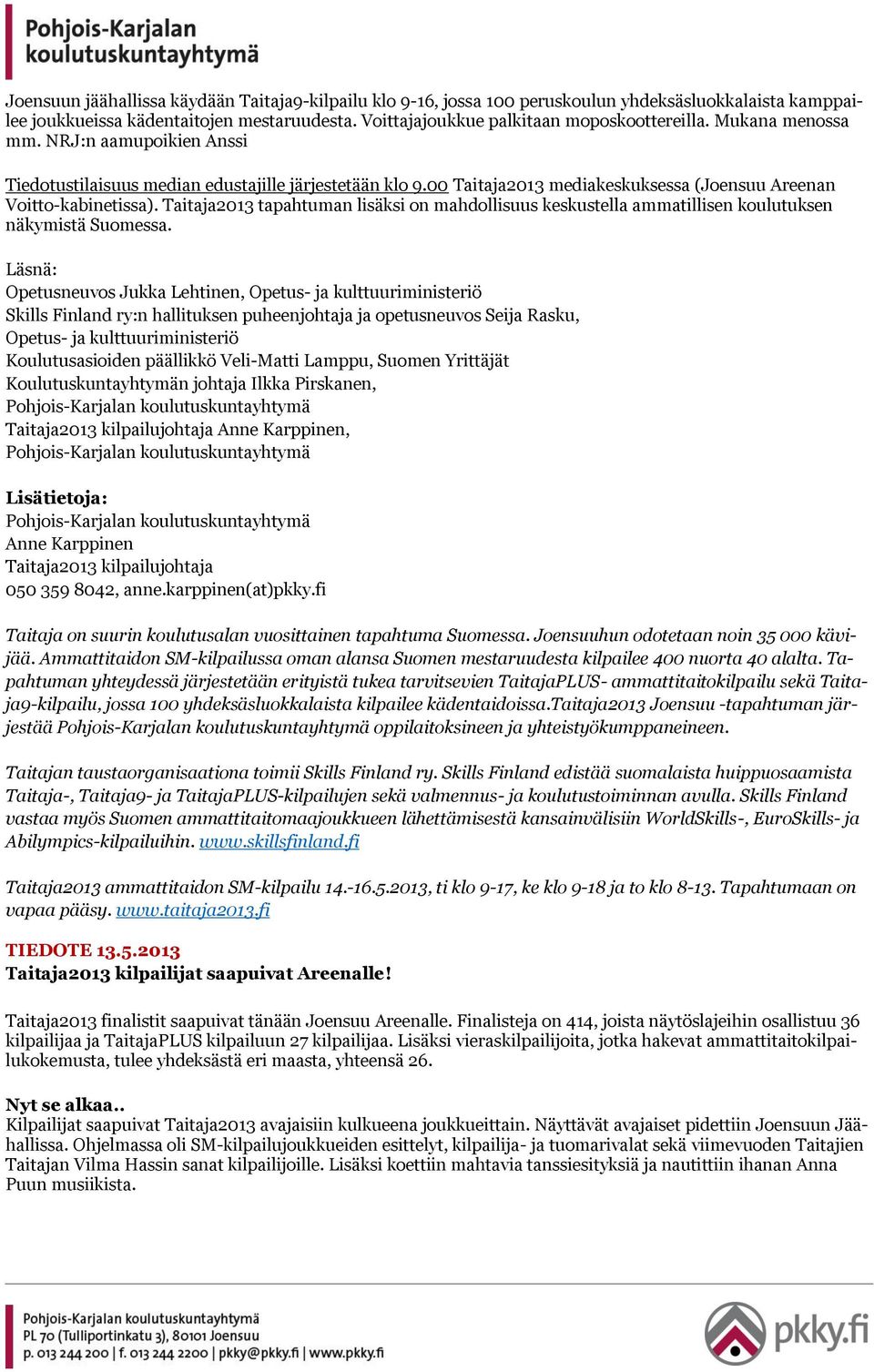 Pohjois-Karjalan koulutuskuntayhtymä

Joensuun jäähallissa käydään Taitaja9-kilpailu klo 9-16, jossa 100 peruskoulun yhdeksäsluokkalaista kamppailee joukkueissa kädentaitojen mestaruudesta. Voittajajoukkue palkitaan moposkoottereilla. Mukana menossa mm. NRJ:n aamupoikien Anssi

Tiedotustilaisuus median edustajille järjestetään klo 9.00 Taitaja2013 mediakeskuksessa (Joensuu Areenan Voitto-kabinetissa). Taitaja2013 tapahtuman lisäksi on mahdollisuus keskustella ammatillisen koulutuksen näkymistä Suomessa.

Läsnä:
Opetusneuvos Jukka Lehtinen, Opetus- ja kulttuuriministeriö
Skills Finland ry:n hallituksen puheenjohtaja ja opetusneuvos Seija Rasku, Opetus- ja kulttuuriministeriö
Koulutusasioiden päällikkö Veli-Matti Lamppu, Suomen Yrittäjät
Koulutuskuntayhtymän johtaja Ilkka Pirskanen, Pohjois-Karjalan koulutuskuntayhtymä
Taitaja2013 kilpailujohtaja Anne Karppinen, Pohjois-Karjalan koulutuskuntayhtymä

Lisätietoja:
Pohjois-Karjalan koulutuskuntayhtymä
Anne Karppinen
Taitaja2013 kilpailujohtaja
050 359 8042, anne.karppinen(at)pkky.fi

Taitaja on suurin koulutusalan vuosittainen tapahtuma Suomessa. Joensuuhun odotetaan noin 35 000 kävijää. Ammattitaidon SM-kilpailussa oman alansa Suomen mestaruudesta kilpailee 400 nuorta 40 alalta. Tapahtuman yhteydessä järjestetään erityistä tukea tarvitsevien TaitajaPLUS- ammattitaitokilpailu sekä Taitaja9-kilpailu, jossa 100 yhdeksäsluokkalaista kilpailee kädentaidoissa.Taitaja2013 Joensuu -tapahtuman järjestää Pohjois-Karjalan koulutuskuntayhtymä oppilaitoksineen ja yhteistyökumppaneineen.

Taitajan taustaorganisaationa toimii Skills Finland ry. Skills Finland edistää suomalaista huippuosaamista Taitaja-, Taitaja9- ja TaitajaPLUS-kilpailujen sekä valmennus- ja koulutustoiminnan avulla. Skills Finland vastaa myös Suomen ammattitaitomaajoukkueen lähettämisestä kansainvälisiin WorldSkills-, EuroSkills- ja Abilympics-kilpailuihin. www.skillsfinland.fi

Taitaja2013 ammattitaidon SM-kilpailu 14.-16.5.2013, ti klo 9-17, ke klo 9-18 ja to klo 8-13. Tapahtumaan on vapaa pääsy. www.taitaja2013.fi

TIEDOTE 13.5.2013
Taitaja2013 kilpailijat saapuivat Areenalle!

Taitaja2013 finalistit saapuivat tänään Joensuu Areenalle. Finalisteja on 414, joista näytöslajeihin osallistuu 36 kilpailijaa ja TaitajaPLUS kilpailuun 27 kilpailijaa. Lisäksi vieraskilpailijoita, jotka hakevat ammattitaitokilpailukokemusta, tulee yhdeksästä eri maasta, yhteensä 26.

Nyt se alkaa..
Kilpailijat saapuivat Taitaja2013 avajaisiin kulkueena joukkueittain. Näyttävät avajaiset pidettiin Joensuun Jäähallissa. Ohjelmassa oli SM-kilpailujoukkueiden esittelyt, kilpailija- ja tuomarivalat sekä viimevuoden Taitajien Taitajan Vilma Hassin sanat kilpailijoille. Lisäksi koettiin mahtavia tanssiesityksiä ja nautittiin ihanan Anna Puun musiikista.

Pohjois-Karjalan koulutuskuntayhtymä
PL 70 (Tulliportinkatu 3), 80101 Joensuu
p. 013 244 200 | f. 013 244 2200 | pkky@pkky.fi | www.pkky.fi
pkky.fi